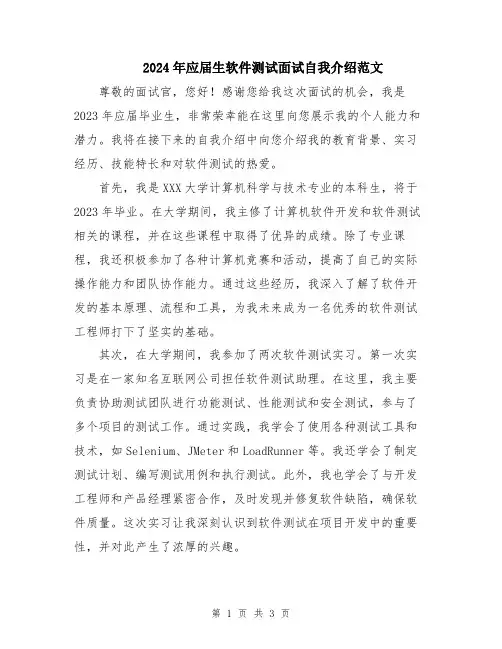 2024年应届生软件测试面试自我介绍范文

尊敬的面试官，您好！感谢您给我这次面试的机会，我是2023年应届毕业生，非常荣幸能在这里向您展示我的个人能力和潜力。我将在接下来的自我介绍中向您介绍我的教育背景、实习经历、技能特长和对软件测试的热爱。

首先，我是XXX大学计算机科学与技术专业的本科生，将于2023年毕业。在大学期间，我主修了计算机软件开发和软件测试相关的课程，并在这些课程中取得了优异的成绩。除了专业课程，我还积极参加了各种计算机竞赛和活动，提高了自己的实际操作能力和团队协作能力。通过这些经历，我深入了解了软件开发的基本原理、流程和工具，为我未来成为一名优秀的软件测试工程师打下了坚实的基础。

其次，在大学期间，我参加了两次软件测试实习。第一次实习是在一家知名互联网公司担任软件测试助理。在这里，我主要负责协助测试团队进行功能测试、性能测试和安全测试，参与了多个项目的测试工作。通过实践，我学会了使用各种测试工具和技术，如Selenium、JMeter和LoadRunner等。我还学会了制定测试计划、编写测试用例和执行测试。此外，我也学会了与开发工程师和产品经理紧密合作，及时发现并修复软件缺陷，确保软件质量。这次实习让我深刻认识到软件测试在项目开发中的重要性，并对此产生了浓厚的兴趣。

第 1 页 共 3 页